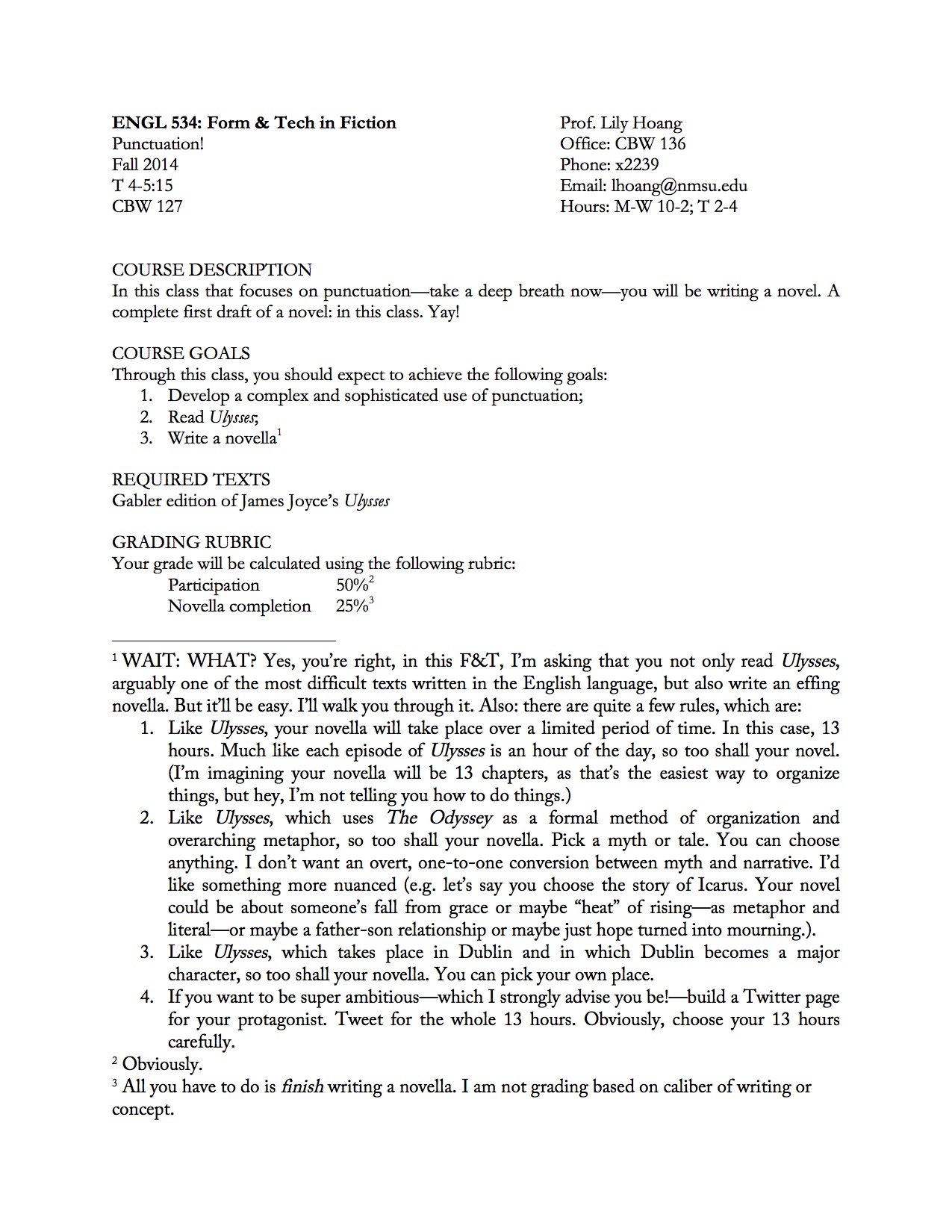 ENGL 534: Form & Tech in Fiction
Punctuation!
Fall 2014
T 4-5:15
CBW 127

Prof. Lily Hoang
Office: CBW 136
Phone: x2239
Email: lhoang@nmsu.edu
Hours: M-W 10-2; T 2-4

COURSE DESCRIPTION
In this class that focuses on punctuation—take a deep breath now—you will be writing a novel. A complete first draft of a novel: in this class. Yay!

COURSE GOALS
Through this class, you should expect to achieve the following goals:
1. Develop a complex and sophisticated use of punctuation;
2. Read Ulysses;
3. Write a novella$^1$

REQUIRED TEXTS
Gabler edition of James Joyce's Ulysses

GRADING RUBRIC
Your grade will be calculated using the following rubric:
Participation 50%$^2$
Novella completion 25%$^3$

$^1$ WAIT: WHAT? Yes, you're right, in this F&T, I'm asking that you not only read Ulysses, arguably one of the most difficult texts written in the English language, but also write an effing novella. But it'll be easy. I'll walk you through it. Also: there are quite a few rules, which are:
1. Like Ulysses, your novella will take place over a limited period of time. In this case, 13 hours. Much like each episode of Ulysses is an hour of the day, so too shall your novel. (I'm imagining your novella will be 13 chapters, as that's the easiest way to organize things, but hey, I'm not telling you how to do things.)
2. Like Ulysses, which uses The Odyssey as a formal method of organization and overarching metaphor, so too shall your novella. Pick a myth or tale. You can choose anything. I don't want an overt, one-to-one conversion between myth and narrative. I'd like something more nuanced (e.g. let's say you choose the story of Icarus. Your novel could be about someone's fall from grace or maybe "heat" of rising—as metaphor and literal—or maybe a father-son relationship or maybe just hope turned into mourning.).
3. Like Ulysses, which takes place in Dublin and in which Dublin becomes a major character, so too shall your novella. You can pick your own place.
4. If you want to be super ambitious—which I strongly advise you be!—build a Twitter page for your protagonist. Tweet for the whole 13 hours. Obviously, choose your 13 hours carefully.
$^2$ Obviously.
$^3$ All you have to do is finish writing a novella. I am not grading based on caliber of writing or concept.